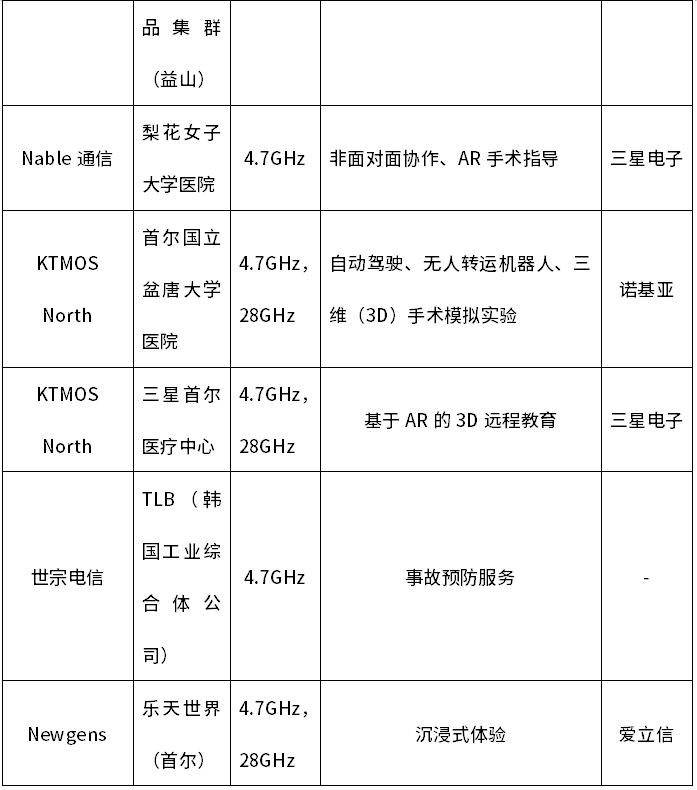 |  | 品集群（益山） |  |  |  |
|---|---|---|---|---|
| Nable 通信 | 梨花女子大学医院 | 4.7GHz | 非面对面协作、AR 手术指导 | 三星电子 |
| KTMOS North | 首尔国立盆唐大学医院 | 4.7GHz，28GHz | 自动驾驶、无人转运机器人、三维（3D）手术模拟实验 | 诺基亚 |
| KTMOS North | 三星首尔医疗中心 | 4.7GHz，28GHz | 基于 AR 的 3D 远程教育 | 三星电子 |
| 世宗电信 | TLB（韩国工业综合体公司） | 4.7GHz | 事故预防服务 | - |
| Newgens | 乐天世界（首尔） | 4.7GHz，28GHz | 沉浸式体验 | 爱立信 |